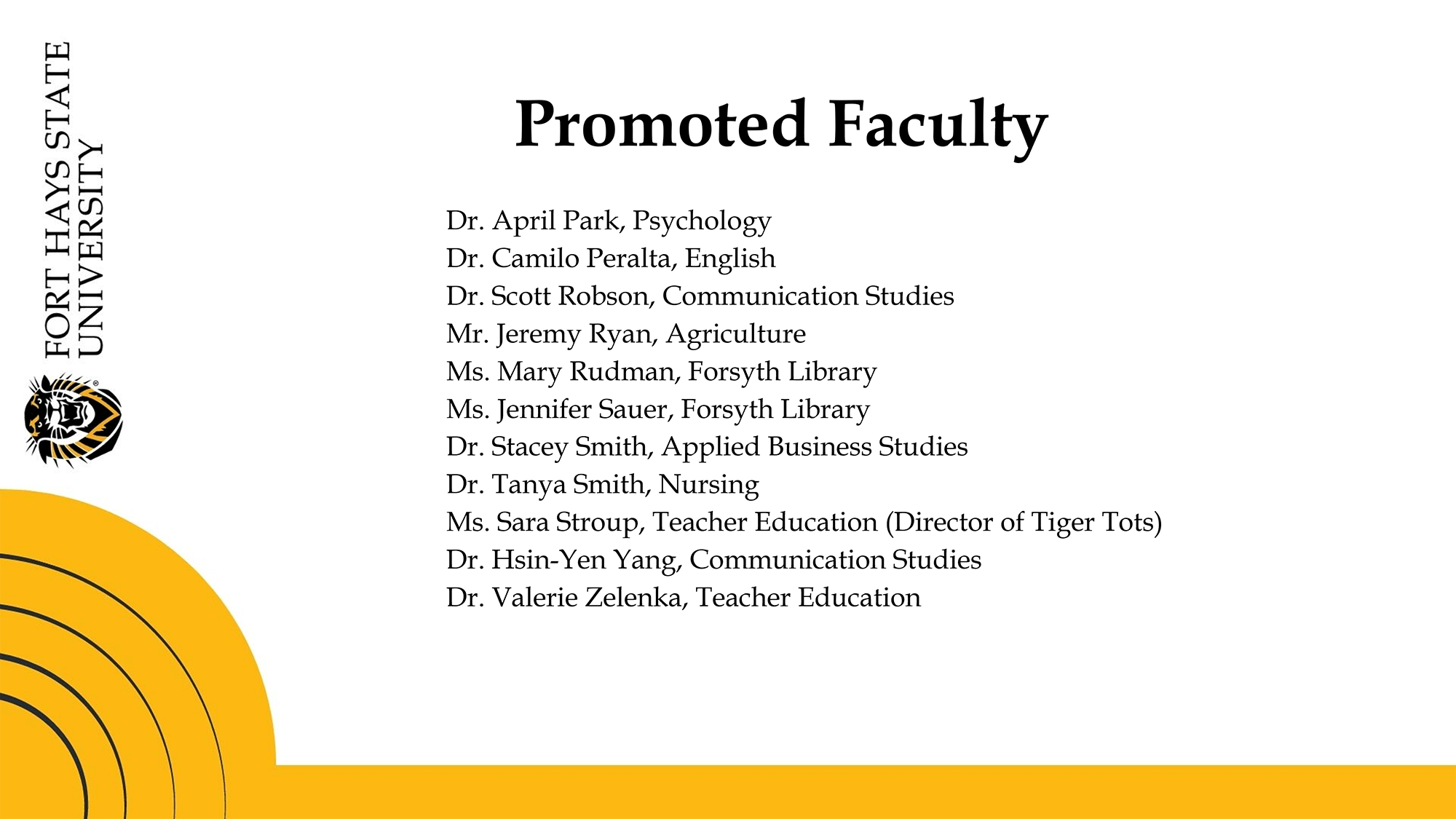 FORT HAYS STATE UNIVERSITY

Promoted Faculty

Dr. April Park, Psychology
Dr. Camilo Peralta, English
Dr. Scott Robson, Communication Studies
Mr. Jeremy Ryan, Agriculture
Ms. Mary Rudman, Forsyth Library
Ms. Jennifer Sauer, Forsyth Library
Dr. Stacey Smith, Applied Business Studies
Dr. Tanya Smith, Nursing
Ms. Sara Stroup, Teacher Education (Director of Tiger Tots)
Dr. Hsin-Yen Yang, Communication Studies
Dr. Valerie Zelenka, Teacher Education